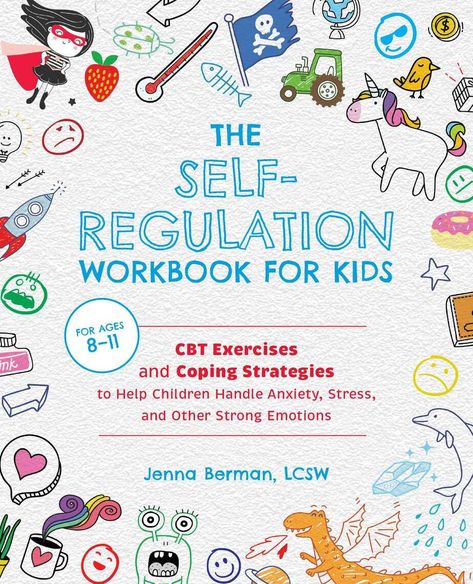 THE SELF-REGULATION WORKBOOK FOR KIDS

FOR AGES 8–11

CBT Exercises and Coping Strategies to Help Children Handle Anxiety, Stress, and Other Strong Emotions

Jenna Berman, LCSW

ink